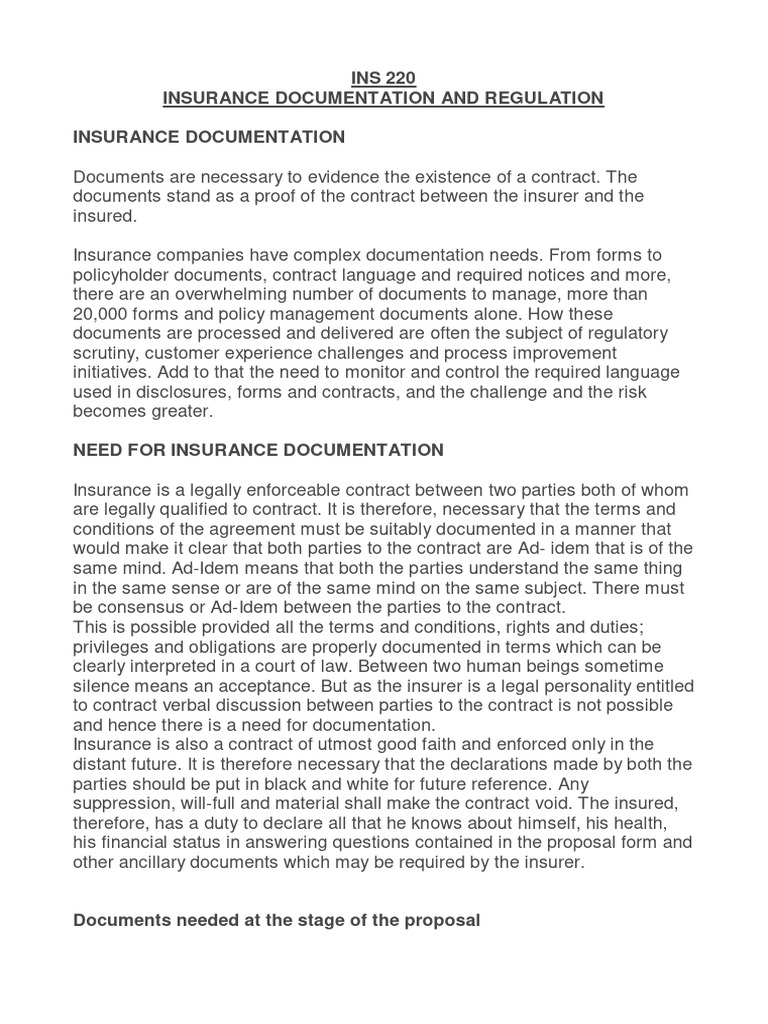 INS 220
INSURANCE DOCUMENTATION AND REGULATION

INSURANCE DOCUMENTATION

Documents are necessary to evidence the existence of a contract. The documents stand as a proof of the contract between the insurer and the insured.

Insurance companies have complex documentation needs. From forms to policyholder documents, contract language and required notices and more, there are an overwhelming number of documents to manage, more than 20,000 forms and policy management documents alone. How these documents are processed and delivered are often the subject of regulatory scrutiny, customer experience challenges and process improvement initiatives. Add to that the need to monitor and control the required language used in disclosures, forms and contracts, and the challenge and the risk becomes greater.

NEED FOR INSURANCE DOCUMENTATION

Insurance is a legally enforceable contract between two parties both of whom are legally qualified to contract. It is therefore, necessary that the terms and conditions of the agreement must be suitably documented in a manner that would make it clear that both parties to the contract are Ad- idem that is of the same mind. Ad-Idem means that both the parties understand the same thing in the same sense or are of the same mind on the same subject. There must be consensus or Ad-Idem between the parties to the contract.
This is possible provided all the terms and conditions, rights and duties; privileges and obligations are properly documented in terms which can be clearly interpreted in a court of law. Between two human beings sometime silence means an acceptance. But as the insurer is a legal personality entitled to contract verbal discussion between parties to the contract is not possible and hence there is a need for documentation.
Insurance is also a contract of utmost good faith and enforced only in the distant future. It is therefore necessary that the declarations made by both the parties should be put in black and white for future reference. Any suppression, will-full and material shall make the contract void. The insured, therefore, has a duty to declare all that he knows about himself, his health, his financial status in answering questions contained in the proposal form and other ancillary documents which may be required by the insurer.

Documents needed at the stage of the proposal